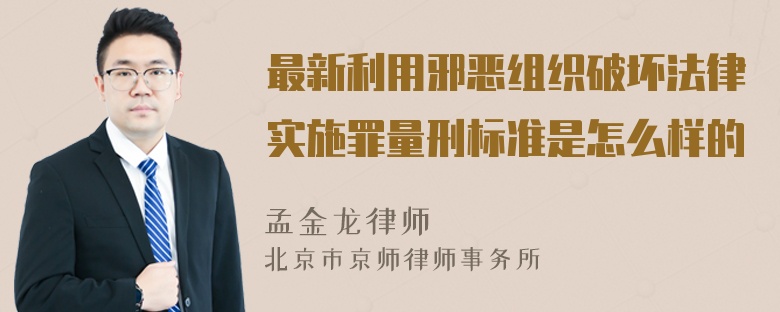 最新利用邪恶组织破坏法律实施罪量刑标准是怎么样的

孟金龙律师
北京市京师律师事务所